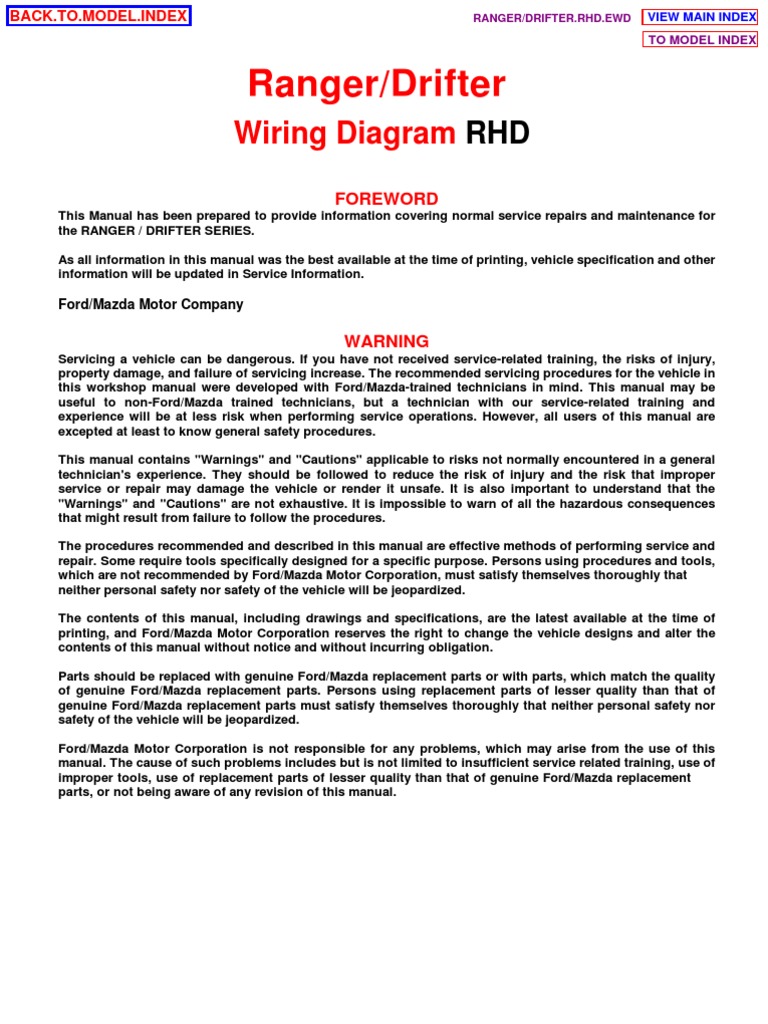 BACK.TO.MODEL.INDEX

RANGER/DRIFTER.RHD.EWD

VIEW MAIN INDEX

TO MODEL INDEX

Ranger/Drifter

Wiring Diagram RHD

FOREWORD

This Manual has been prepared to provide information covering normal service repairs and maintenance for the RANGER / DRIFTER SERIES.

As all information in this manual was the best available at the time of printing, vehicle specification and other information will be updated in Service Information.

Ford/Mazda Motor Company

WARNING

Servicing a vehicle can be dangerous. If you have not received service-related training, the risks of injury, property damage, and failure of servicing increase. The recommended servicing procedures for the vehicle in this workshop manual were developed with Ford/Mazda-trained technicians in mind. This manual may be useful to non-Ford/Mazda trained technicians, but a technician with our service-related training and experience will be at less risk when performing service operations. However, all users of this manual are excepted at least to know general safety procedures.

This manual contains "Warnings" and "Cautions" applicable to risks not normally encountered in a general technician's experience. They should be followed to reduce the risk of injury and the risk that improper service or repair may damage the vehicle or render it unsafe. It is also important to understand that the "Warnings" and "Cautions" are not exhaustive. It is impossible to warn of all the hazardous consequences that might result from failure to follow the procedures.

The procedures recommended and described in this manual are effective methods of performing service and repair. Some require tools specifically designed for a specific purpose. Persons using procedures and tools, which are not recommended by Ford/Mazda Motor Corporation, must satisfy themselves thoroughly that neither personal safety nor safety of the vehicle will be jeopardized.

The contents of this manual, including drawings and specifications, are the latest available at the time of printing, and Ford/Mazda Motor Corporation reserves the right to change the vehicle designs and alter the contents of this manual without notice and without incurring obligation.

Parts should be replaced with genuine Ford/Mazda replacement parts or with parts, which match the quality of genuine Ford/Mazda replacement parts. Persons using replacement parts of lesser quality than that of genuine Ford/Mazda replacement parts must satisfy themselves thoroughly that neither personal safety nor safety of the vehicle will be jeopardized.

Ford/Mazda Motor Corporation is not responsible for any problems, which may arise from the use of this manual. The cause of such problems includes but is not limited to insufficient service related training, use of improper tools, use of replacement parts of lesser quality than that of genuine Ford/Mazda replacement parts, or not being aware of any revision of this manual.